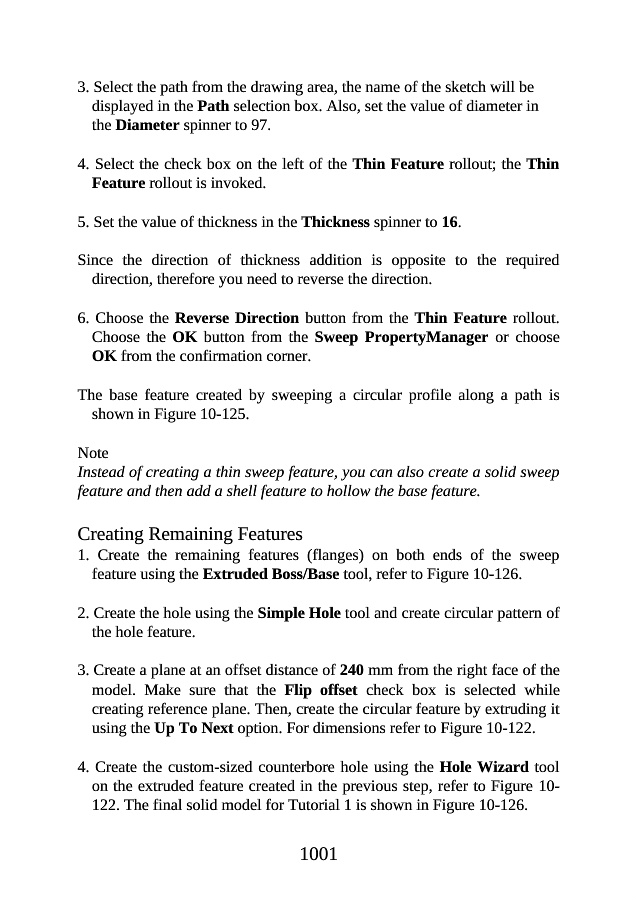 3. Select the path from the drawing area, the name of the sketch will be displayed in the Path selection box. Also, set the value of diameter in the Diameter spinner to 97.

4. Select the check box on the left of the Thin Feature rollout; the Thin Feature rollout is invoked.

5. Set the value of thickness in the Thickness spinner to 16.

Since the direction of thickness addition is opposite to the required direction, therefore you need to reverse the direction.

6. Choose the Reverse Direction button from the Thin Feature rollout. Choose the OK button from the Sweep PropertyManager or choose OK from the confirmation corner.

The base feature created by sweeping a circular profile along a path is shown in Figure 10-125.

Note
Instead of creating a thin sweep feature, you can also create a solid sweep feature and then add a shell feature to hollow the base feature.

Creating Remaining Features
1. Create the remaining features (flanges) on both ends of the sweep feature using the Extruded Boss/Base tool, refer to Figure 10-126.

2. Create the hole using the Simple Hole tool and create circular pattern of the hole feature.

3. Create a plane at an offset distance of 240 mm from the right face of the model. Make sure that the Flip offset check box is selected while creating reference plane. Then, create the circular feature by extruding it using the Up To Next option. For dimensions refer to Figure 10-122.

4. Create the custom-sized counterbore hole using the Hole Wizard tool on the extruded feature created in the previous step, refer to Figure 10-122. The final solid model for Tutorial 1 is shown in Figure 10-126.

1001